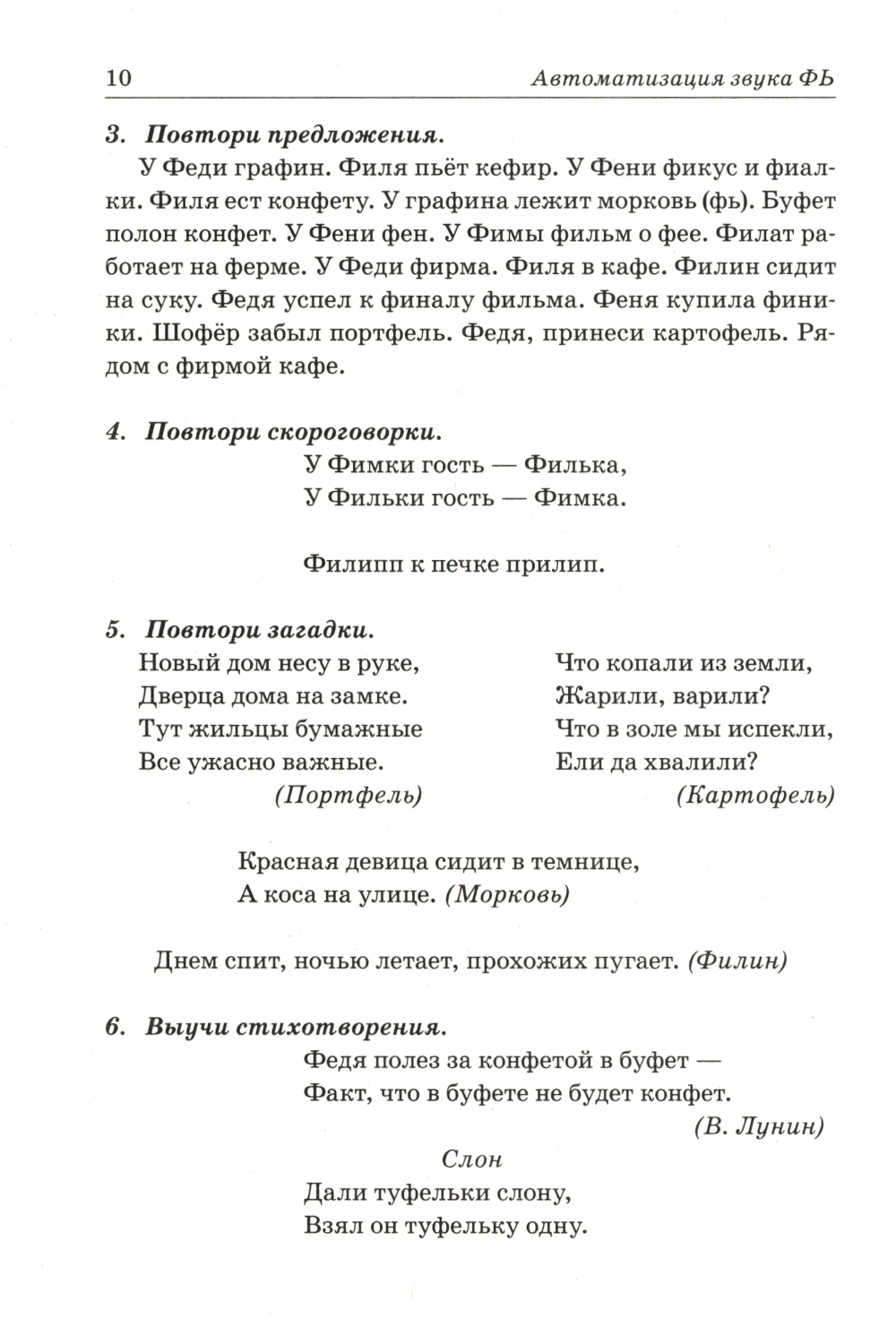 10 Автоматизация звука ФЬ

3. Повтори предложения.

У Феди графин. Филя пьёт кефир. У Фени фикус и фиалки. Филя ест конфету. У графина лежит морковь (фь). Буфет полон конфет. У Фени фен. У Фимы фильм о фее. Филат работает на ферме. У Феди фирма. Филя в кафе. Филин сидит на суку. Федя успел к финалу фильма. Феня купила финики. Шофёр забыл портфель. Федя, принеси картофель. Рядом с фирмой кафе.

4. Повтори скороговорки.

У Фимки гость — Филька,
У Фильки гость — Фимка.

Филипп к печке прилип.

5. Повтори загадки.

Новый дом несу в руке,
Дверца дома на замке.
Тут жильцы бумажные
Все ужасно важные.
(Портфель)

Что копали из земли,
Жарили, варили?
Что в золе мы испекли,
Ели да хвалили?
(Картофель)

Красная девица сидит в темнице,
А коса на улице. (Морковь)

Днем спит, ночью летает, прохожих пугает. (Филин)

6. Выучи стихотворения.

Федя полез за конфетой в буфет —
Факт, что в буфете не будет конфет.
(В. Лунин)

Слон

Дали туфельки слону,
Взял он туфельку одну.